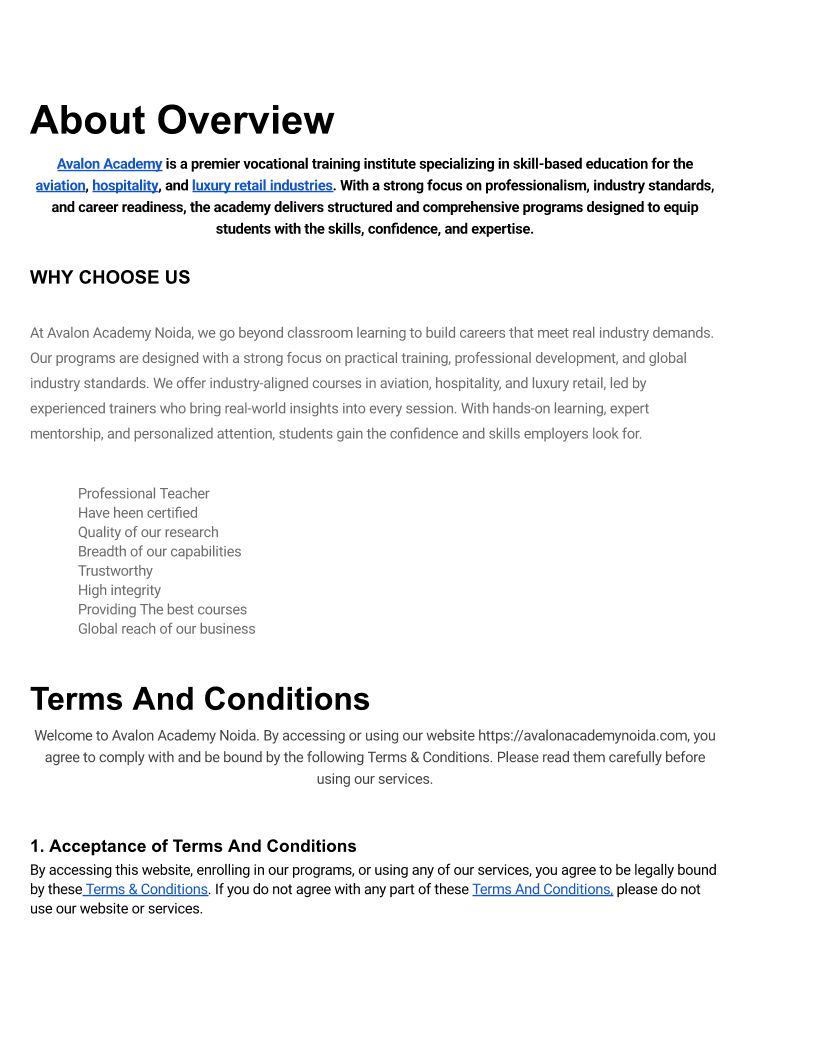 About Overview

Avalon Academy is a premier vocational training institute specializing in skill-based education for the aviation, hospitality, and luxury retail industries. With a strong focus on professionalism, industry standards, and career readiness, the academy delivers structured and comprehensive programs designed to equip students with the skills, confidence, and expertise.

WHY CHOOSE US

At Avalon Academy Noida, we go beyond classroom learning to build careers that meet real industry demands. Our programs are designed with a strong focus on practical training, professional development, and global industry standards. We offer industry-aligned courses in aviation, hospitality, and luxury retail, led by experienced trainers who bring real-world insights into every session. With hands-on learning, expert mentorship, and personalized attention, students gain the confidence and skills employers look for.

Professional Teacher
Have heen certified
Quality of our research
Breadth of our capabilities
Trustworthy
High integrity
Providing The best courses
Global reach of our business

Terms And Conditions

Welcome to Avalon Academy Noida. By accessing or using our website https://avalonacademynoida.com, you agree to comply with and be bound by the following Terms & Conditions. Please read them carefully before using our services.

1. Acceptance of Terms And Conditions

By accessing this website, enrolling in our programs, or using any of our services, you agree to be legally bound by these Terms & Conditions. If you do not agree with any part of these Terms And Conditions, please do not use our website or services.